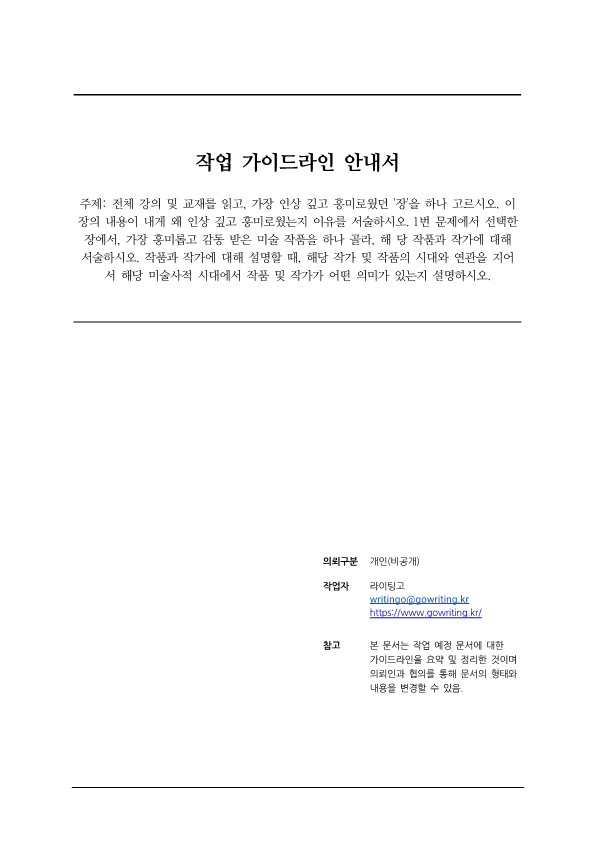 작업 가이드라인 안내서

주제: 전체 강의 및 교재를 읽고, 가장 인상 깊고 흥미로웠던 '장'을 하나 고르시오. 이 장의 내용이 내게 왜 인상 깊고 흥미로웠는지 이유를 서술하시오. 1번 문제에서 선택한 장에서, 가장 흥미롭고 감동 받은 미술 작품을 하나 골라, 해 당 작품과 작가에 대해 서술하시오. 작품과 작가에 대해 설명할 때, 해당 작가 및 작품의 시대와 연관을 지어서 해당 미술사적 시대에서 작품 및 작가가 어떤 의미가 있는지 설명하시오.

의뢰구분 개인(비공개)

작업자 라이팅고
writingo@gowriting.kr
https://www.gowriting.kr/

참고 본 문서는 작업 예정 문서에 대한 가이드라인을 요약 및 정리한 것이며 의뢰인과 협의를 통해 문서의 형태와 내용을 변경할 수 있음.